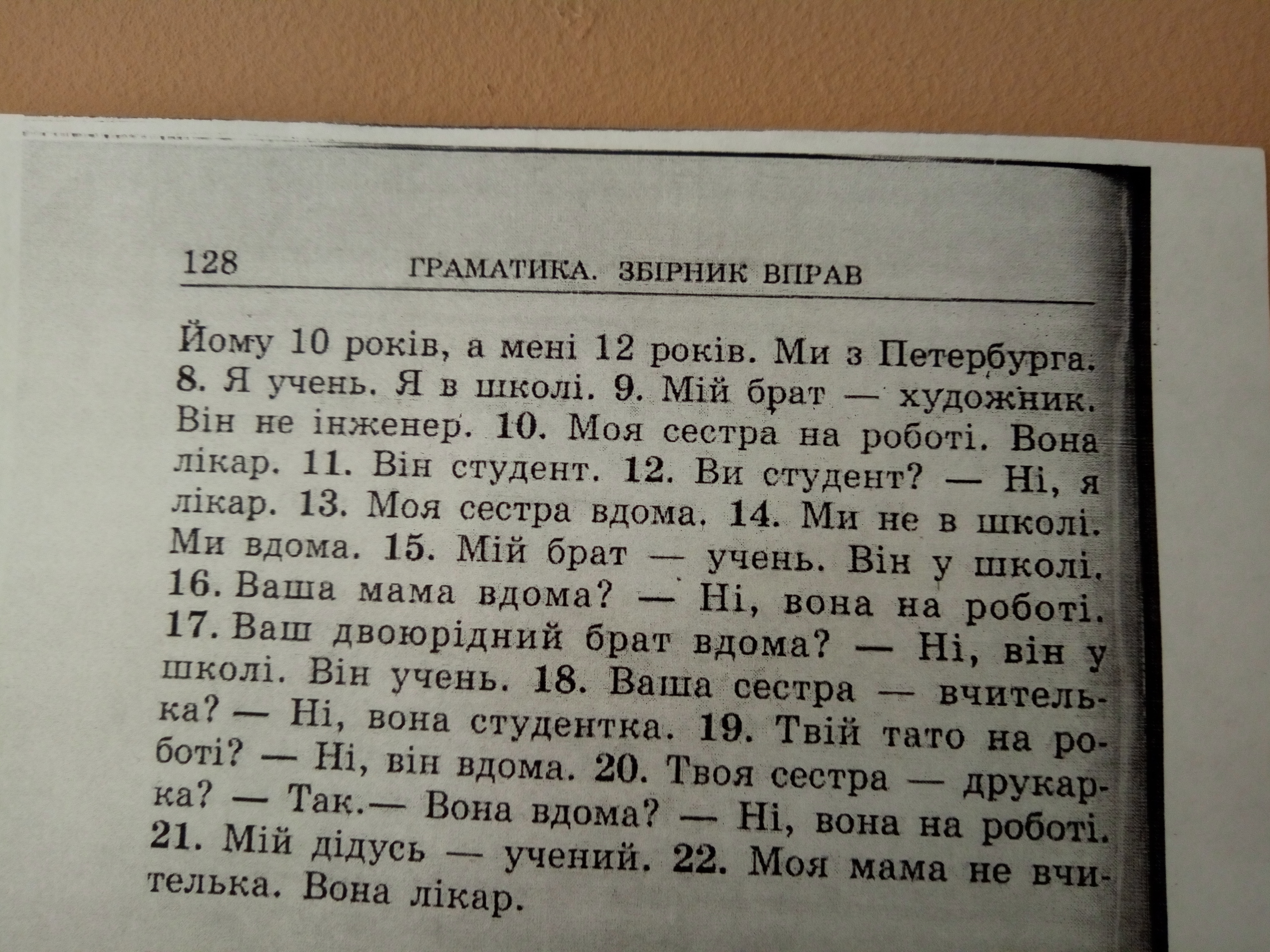 128 ГРАМАТИКА. ЗБІРНИК ВПРАВ

Йому 10 років, а мені 12 років. Ми з Петербурга. 8. Я учень. Я в школі. 9. Мій брат — художник. Він не інженер. 10. Моя сестра на роботі. Вона лікар. 11. Він студент. 12. Ви студент? — Ні, я лікар. 13. Моя сестра вдома. 14. Ми не в школі. Ми вдома. 15. Мій брат — учень. Він у школі. 16. Ваша мама вдома? — Ні, вона на роботі. 17. Ваш двоюрідний брат вдома? — Ні, він у школі. Він учень. 18. Ваша сестра — вчителька? — Ні, вона студентка. 19. Твій тато на роботі? — Ні, він вдома. 20. Твоя сестра — друкарка? — Так.— Вона вдома? — Ні, вона на роботі. 21. Мій дідусь — учений. 22. Моя мама не вчителька. Вона лікар.